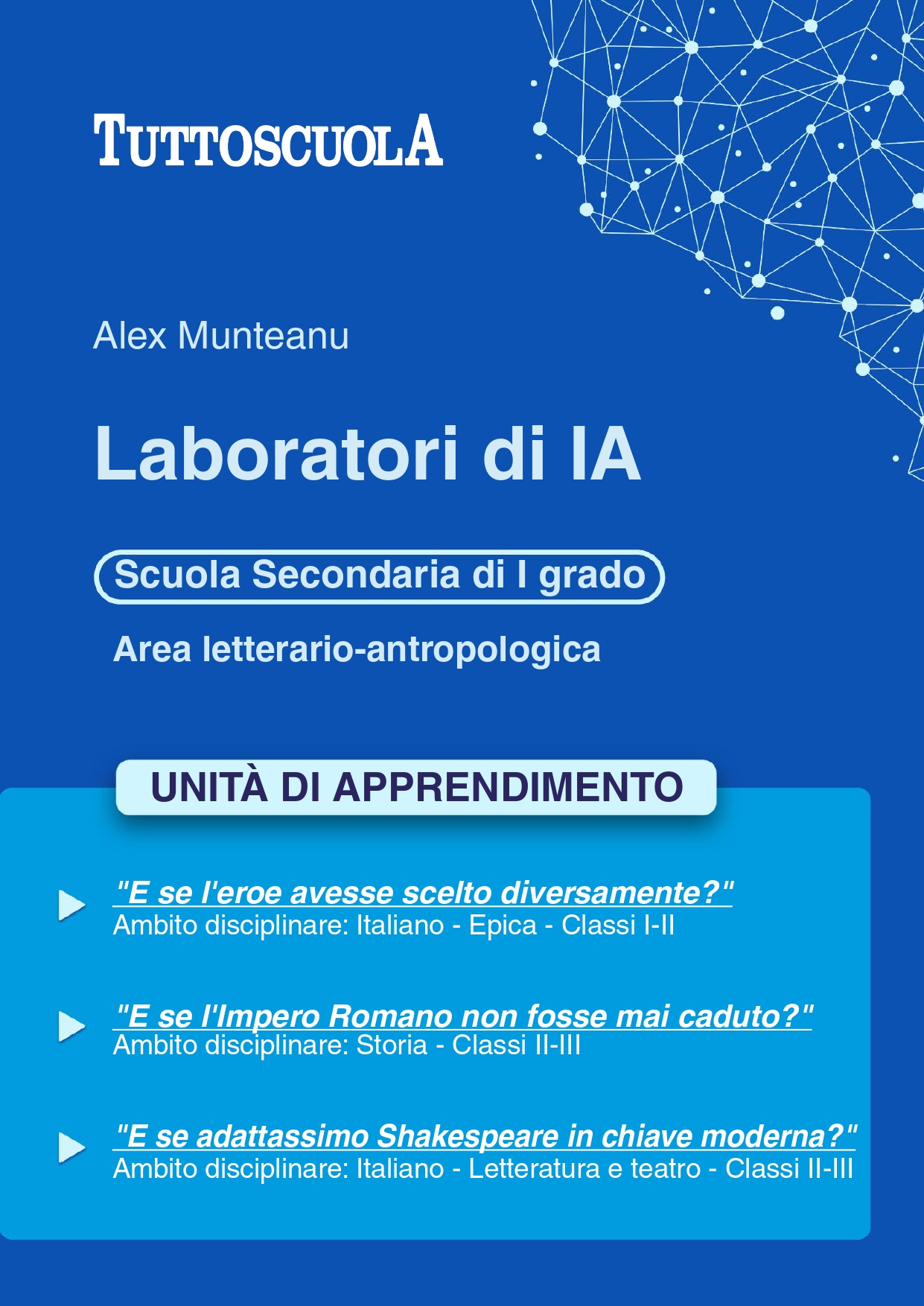 TUTTOSCUOLA

Alex Munteanu

Laboratori di IA

Scuola Secondaria di I grado

Area letterario-antropologica

UNITÀ DI APPRENDIMENTO

"E se l'eroe avesse scelto diversamente?"
Ambito disciplinare: Italiano - Epica - Classi I-II

"E se l'Impero Romano non fosse mai caduto?"
Ambito disciplinare: Storia - Classi II-III

"E se adattassimo Shakespeare in chiave moderna?"
Ambito disciplinare: Italiano - Letteratura e teatro - Classi II-III